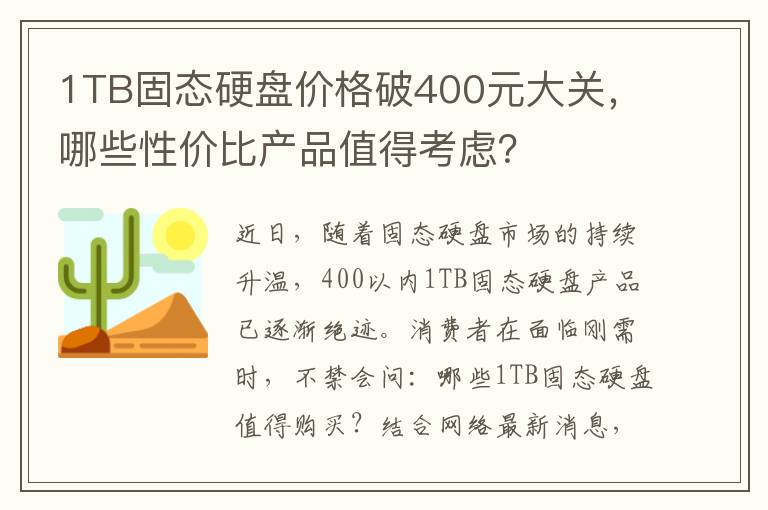 1TB固态硬盘价格破400元大关，哪些性价比产品值得考虑？

近日，随着固态硬盘市场的持续升温，400以内1TB固态硬盘产品已逐渐绝迹。消费者在面临刚需时，不禁会问：哪些1TB固态硬盘值得购买？结合网络最新消息，